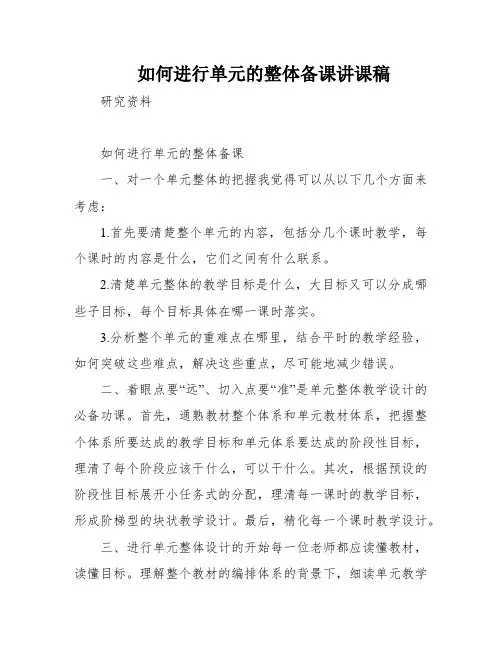 如何进行单元的整体备课讲课稿

研究资料

如何进行单元的整体备课

一、对一个单元整体的把握我觉得可以从以下几个方面来考虑：

1.首先要清楚整个单元的内容，包括分几个课时教学，每个课时的内容是什么，它们之间有什么联系。

2.清楚单元整体的教学目标是什么，大目标又可以分成哪些子目标，每个目标具体在哪一课时落实。

3.分析整个单元的重难点在哪里，结合平时的教学经验，如何突破这些难点，解决这些重点，尽可能地减少错误。

二、着眼点要“远”、切入点要“准”是单元整体教学设计的必备功课。首先，通熟教材整个体系和单元教材体系，把握整个体系所要达成的教学目标和单元体系要达成的阶段性目标，理清了每个阶段应该干什么，可以干什么。其次，根据预设的阶段性目标展开小任务式的分配，理清每一课时的教学目标，形成阶梯型的块状教学设计。最后，精化每一个课时教学设计。

三、进行单元整体设计的开始每一位老师都应读懂教材，读懂目标。理解整个教材的编排体系的背景下，细读单元教学